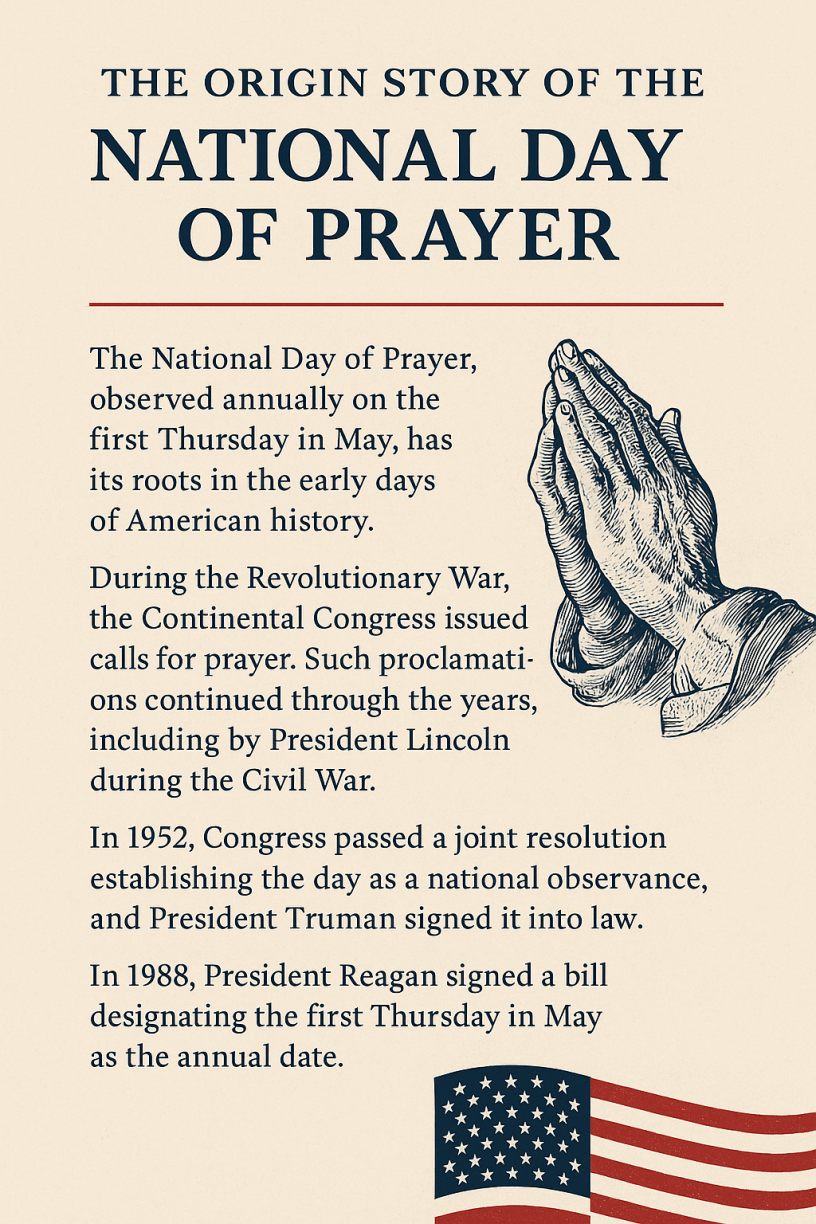 THE ORIGIN STORY OF THE
NATIONAL DAY OF PRAYER

The National Day of Prayer, observed annually on the first Thursday in May, has its roots in the early days of American history.

During the Revolutionary War, the Continental Congress issued calls for prayer. Such proclamations continued through the years, including by President Lincoln during the Civil War.

In 1952, Congress passed a joint resolution establishing the day as a national observance, and President Truman signed it into law.

In 1988, President Reagan signed a bill designating the first Thursday in May as the annual date.